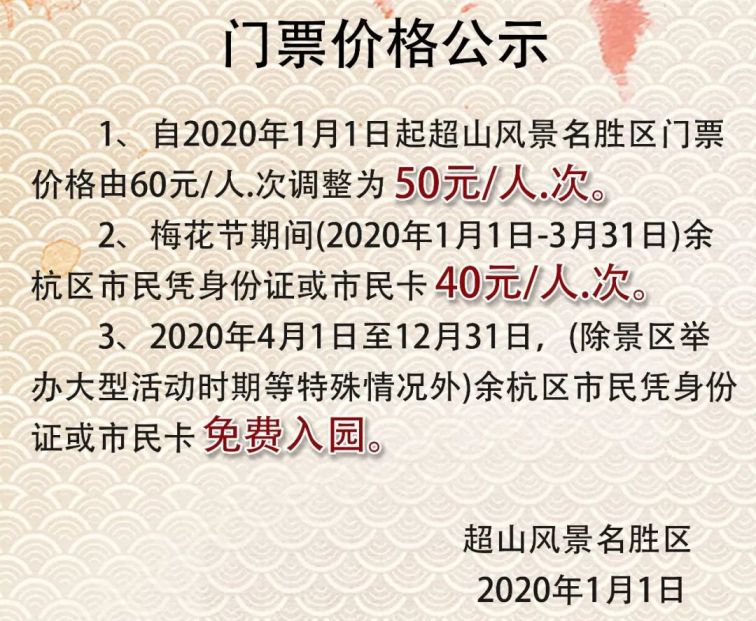 门票价格公示

1、自2020年1月1日起超山风景名胜区门票价格由60元/人.次调整为 50元/人.次。

2、梅花节期间(2020年1月1日-3月31日)余杭区市民凭身份证或市民卡 40元/人.次。

3、2020年4月1日至12月31日，(除景区举办大型活动时期等特殊情况外)余杭区市民凭身份证或市民卡 免费入园。

超山风景名胜区
2020年1月1日